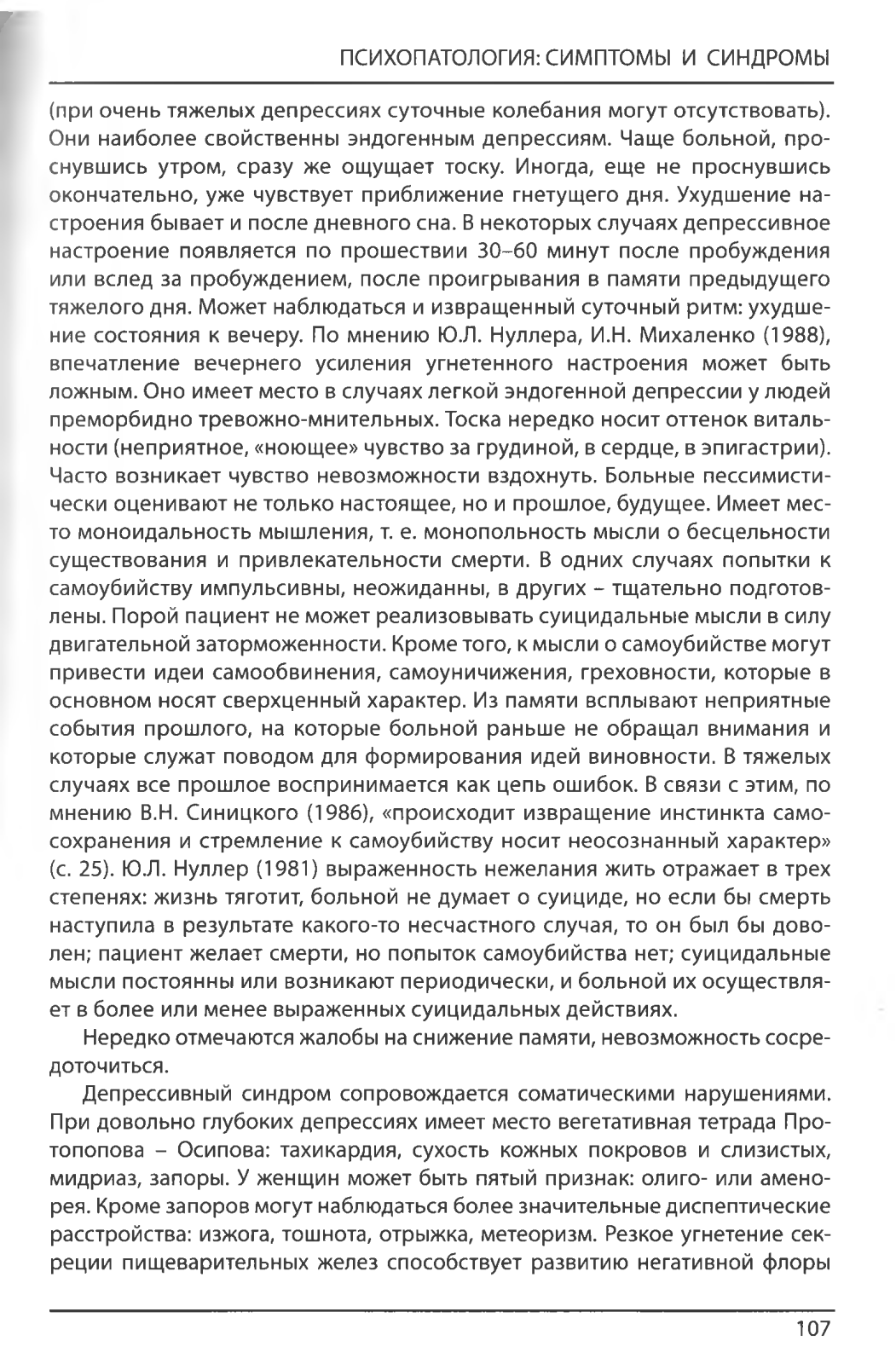 ПСИХОПАТОЛОГИЯ: СИМПТОМЫ И СИНДРОМЫ

(при очень тяжелых депрессиях суточные колебания могут отсутствовать). Они наиболее свойственны эндогенным депрессиям. Чаще больной, проснувшись утром, сразу же ощущает тоску. Иногда, еще не проснувшись окончательно, уже чувствует приближение гнетущего дня. Ухудшение настроения бывает и после дневного сна. В некоторых случаях депрессивное настроение появляется по прошествии 30–60 минут после пробуждения или вслед за пробуждением, после проигрывания в памяти предыдущего тяжелого дня. Может наблюдаться и извращенный суточный ритм: ухудшение состояния к вечеру. По мнению Ю.Л. Нуллера, И.Н. Михаленко (1988), впечатление вечернего усиления угнетенного настроения может быть ложным. Оно имеет место в случаях легкой эндогенной депрессии у людей преморбидно тревожно-мнительных. Тоска нередко носит оттенок витальности (неприятное, «ноющее» чувство за грудиной, в сердце, в эпигастрии). Часто возникает чувство невозможности вздохнуть. Больные пессимистически оценивают не только настоящее, но и прошлое, будущее. Имеет место моноидальность мышления, т. е. монопольность мысли о бесцельности существования и привлекательности смерти. В одних случаях попытки к самоубийству импульсивны, неожиданны, в других – тщательно подготовлены. Порой пациент не может реализовывать суицидальные мысли в силу двигательной заторможенности. Кроме того, к мысли о самоубийстве могут привести идеи самообвинения, самоуничижения, греховности, которые в основном носят сверхценный характер. Из памяти всплывают неприятные события прошлого, на которые больной раньше не обращал внимания и которые служат поводом для формирования идей виновности. В тяжелых случаях все прошлое воспринимается как цепь ошибок. В связи с этим, по мнению В.Н. Синицкого (1986), «происходит извращение инстинкта самосохранения и стремление к самоубийству носит неосознанный характер» (с. 25). Ю.Л. Нуллер (1981) выраженность нежелания жить отражает в трех степенях: жизнь тяготит, больной не думает о суициде, но если бы смерть наступила в результате какого-то несчастного случая, то он был бы доволен; пациент желает смерти, но попыток самоубийства нет; суицидальные мысли постоянны или возникают периодически, и больной их осуществляет в более или менее выраженных суицидальных действиях.

Нередко отмечаются жалобы на снижение памяти, невозможность сосредоточиться.

Депрессивный синдром сопровождается соматическими нарушениями. При довольно глубоких депрессиях имеет место вегетативная тетрада Протопопова – Осипова: тахикардия, сухость кожных покровов и слизистых, мидриаз, запоры. У женщин может быть пятый признак: олиго- или аменорея. Кроме запоров могут наблюдаться более значительные диспептические расстройства: изжога, тошнота, отрыжка, метеоризм. Резкое угнетение секреции пищеварительных желез способствует развитию негативной флоры

107